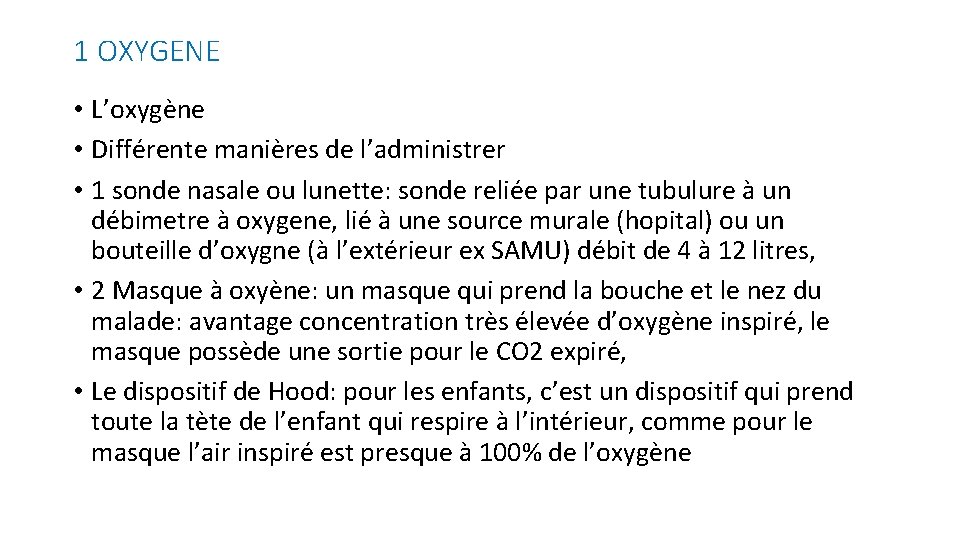 1 OXYGENE

• L’oxygène
• Différente manières de l’administrer
• 1 sonde nasale ou lunette: sonde reliée par une tubulure à un débimetre à oxygene, lié à une source murale (hopital) ou un bouteille d’oxygne (à l’extérieur ex SAMU) débit de 4 à 12 litres,
• 2 Masque à oxyène: un masque qui prend la bouche et le nez du malade: avantage concentration très élevée d’oxygène inspiré, le masque possède une sortie pour le CO2 expiré,
• Le dispositif de Hood: pour les enfants, c’est un dispositif qui prend toute la tète de l’enfant qui respire à l’intérieur, comme pour le masque l’air inspiré est presque à 100% de l’oxygène